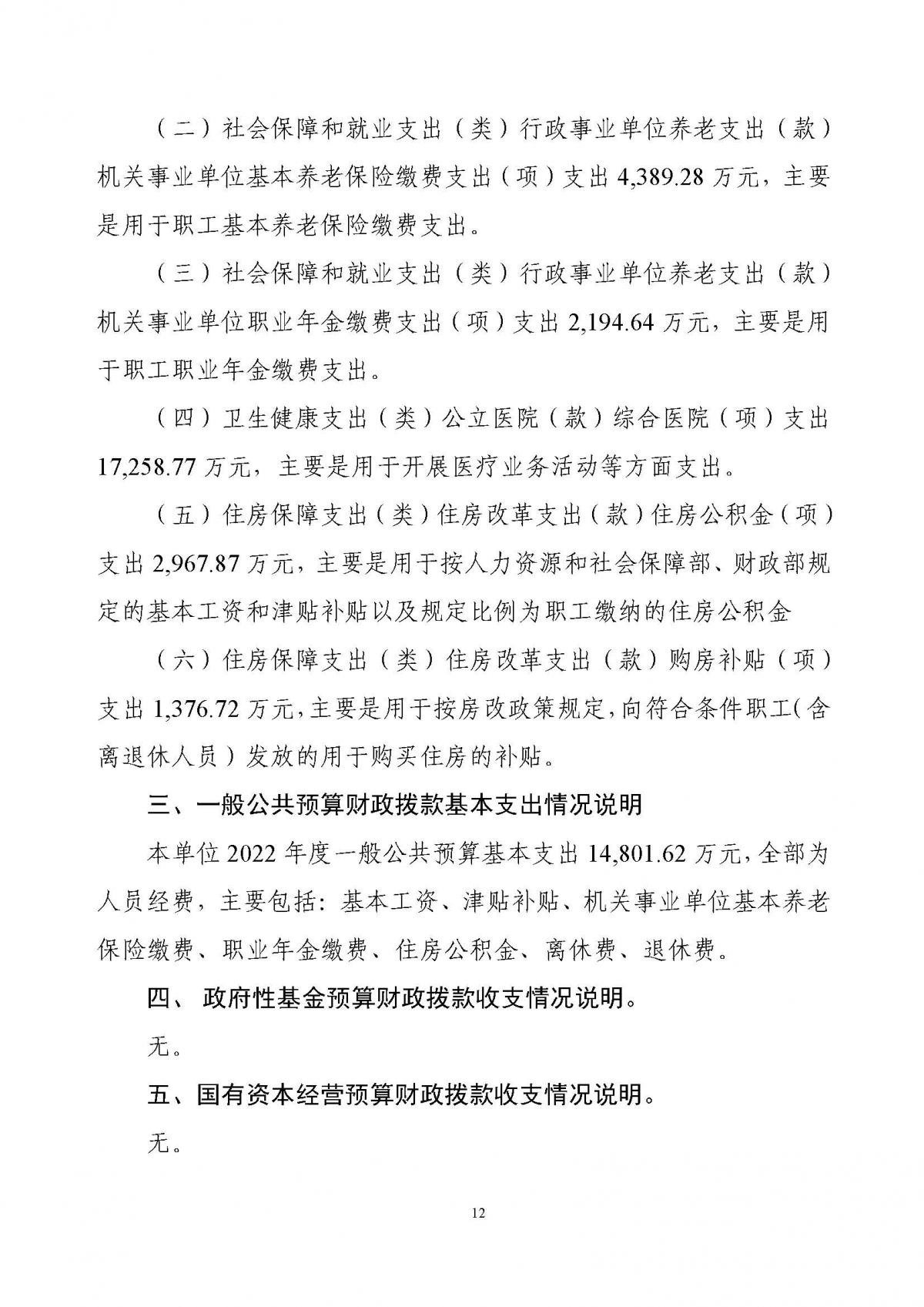 （二）社会保障和就业支出（类）行政事业单位养老支出（款）机关事业单位基本养老保险缴费支出（项）支出 4,389.28 万元，主要是用于职工基本养老保险缴费支出。

（三）社会保障和就业支出（类）行政事业单位养老支出（款）机关事业单位职业年金缴费支出（项）支出 2,194.64 万元，主要是用于职工职业年金缴费支出。

（四）卫生健康支出（类）公立医院（款）综合医院（项）支出 17,258.77 万元，主要是用于开展医疗业务活动等方面支出。

（五）住房保障支出（类）住房改革支出（款）住房公积金（项）支出 2,967.87 万元，主要是用于按人力资源和社会保障部、财政部规定的基本工资和津贴补贴以及规定比例为职工缴纳的住房公积金

（六）住房保障支出（类）住房改革支出（款）购房补贴（项）支出 1,376.72 万元，主要是用于按房改政策规定，向符合条件职工（含离退休人员）发放的用于购买住房的补贴。

三、一般公共预算财政拨款基本支出情况说明

本单位 2022 年度一般公共预算基本支出 14,801.62 万元，全部为人员经费，主要包括：基本工资、津贴补贴、机关事业单位基本养老保险缴费、职业年金缴费、住房公积金、离休费、退休费。

四、 政府性基金预算财政拨款收支情况说明。

无。

五、国有资本经营预算财政拨款收支情况说明。

无。

12